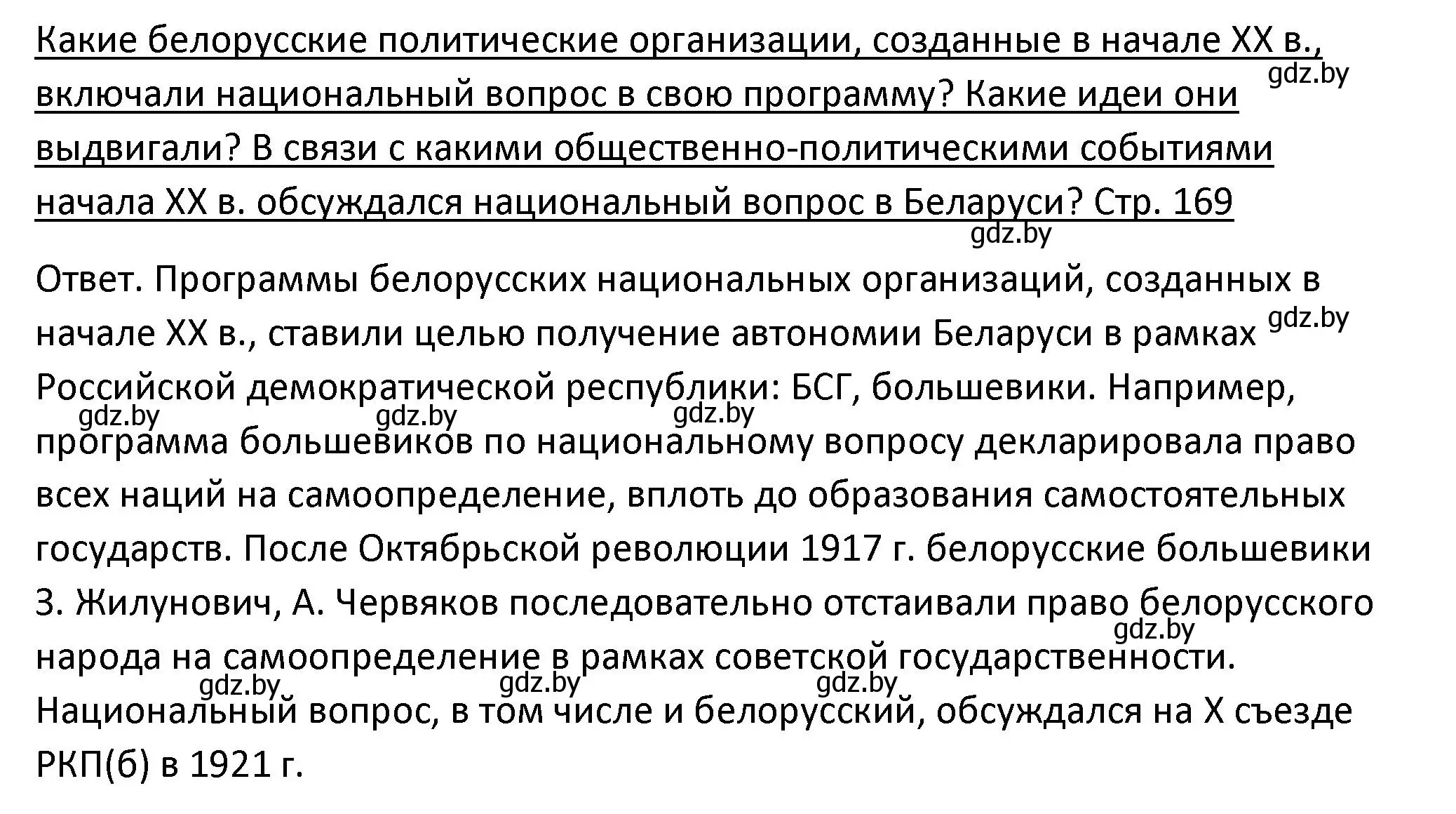 Какие белорусские политические организации, созданные в начале XX в., включали национальный вопрос в свою программу? Какие идеи они выдвигали? В связи с какими общественно-политическими событиями начала XX в. обсуждался национальный вопрос в Беларуси? Стр. 169

gdz.by

gdz.by

Ответ. Программы белорусских национальных организаций, созданных в начале XX в., ставили целью получение автономии Беларуси в рамках Российской демократической республики: БСГ, большевики. Например, программа большевиков по национальному вопросу декларировала право всех наций на самоопределение, вплоть до образования самостоятельных государств. После Октябрьской революции 1917 г. белорусские большевики З. Жилунович, А. Червяков последовательно отстаивали право белорусского народа на самоопределение в рамках советской государственности. Национальный вопрос, в том числе и белорусский, обсуждался на X съезде РКП(б) в 1921 г.

gdz.by gdz.by gdz.by gdz.by gdz.by gdz.by gdz.by gdz.by